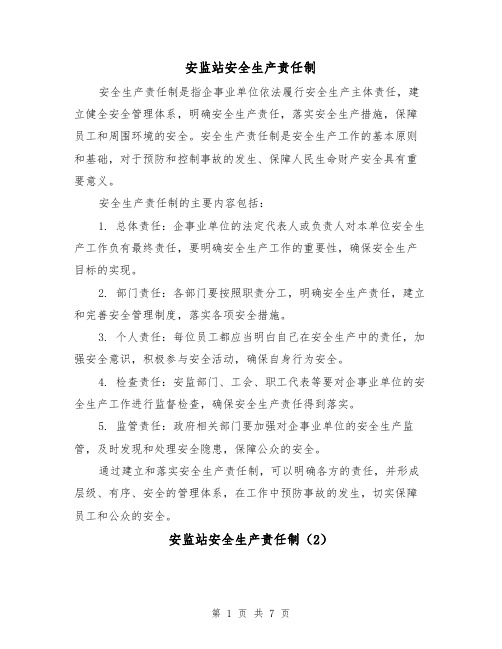 安监站安全生产责任制

安全生产责任制是指企事业单位依法履行安全生产主体责任，建立健全安全管理体系，明确安全生产责任，落实安全生产措施，保障员工和周围环境的安全。安全生产责任制是安全生产工作的基本原则和基础，对于预防和控制事故的发生、保障人民生命财产安全具有重要意义。

安全生产责任制的主要内容包括：

1. 总体责任：企事业单位的法定代表人或负责人对本单位安全生产工作负有最终责任，要明确安全生产工作的重要性，确保安全生产目标的实现。

2. 部门责任：各部门要按照职责分工，明确安全生产责任，建立和完善安全管理制度，落实各项安全措施。

3. 个人责任：每位员工都应当明白自己在安全生产中的责任，加强安全意识，积极参与安全活动，确保自身行为安全。

4. 检查责任：安监部门、工会、职工代表等要对企事业单位的安全生产工作进行监督检查，确保安全生产责任得到落实。

5. 监管责任：政府相关部门要加强对企事业单位的安全生产监管，及时发现和处理安全隐患，保障公众的安全。

通过建立和落实安全生产责任制，可以明确各方的责任，并形成层级、有序、安全的管理体系，在工作中预防事故的发生，切实保障员工和公众的安全。

安监站安全生产责任制（2）

第 1 页 共 7 页